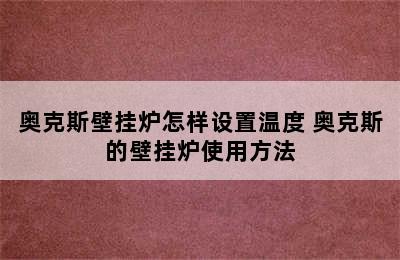 奥克斯壁挂炉怎样设置温度 奥克斯的壁挂炉使用方法